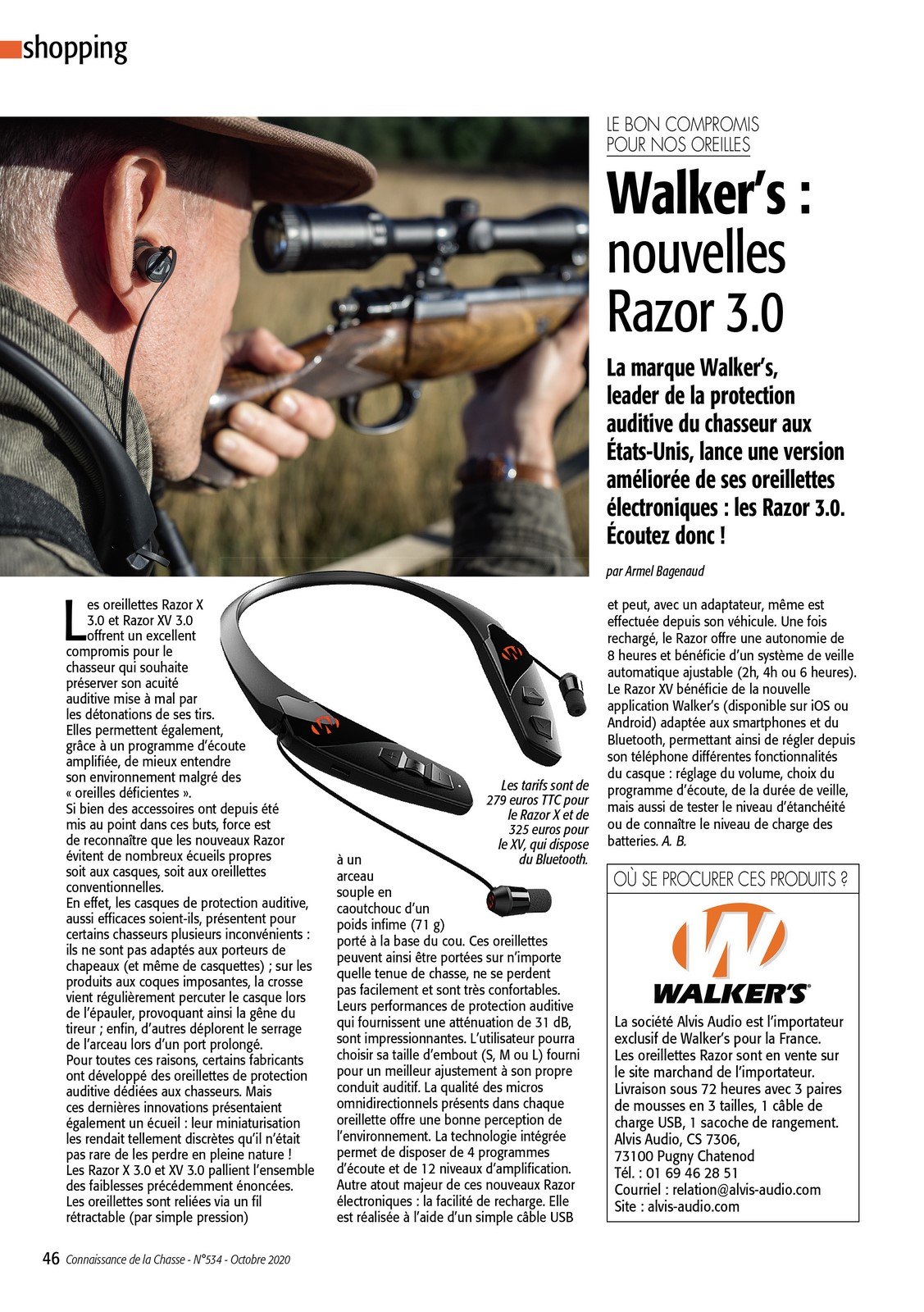 shopping

LE BON COMPROMIS POUR NOS OREILLES

Walker's : nouvelles Razor 3.0

La marque Walker's, leader de la protection auditive du chasseur aux États-Unis, lance une version améliorée de ses oreillettes électroniques : les Razor 3.0. Écoutez donc !

par Armel Bagenaud

Les oreillettes Razor X 3.0 et Razor XV 3.0 offrent un excellent compromis pour le chasseur qui souhaite préserver son acuité auditive mise à mal par les détonations de ses tirs. Elles permettent également, grâce à un programme d'écoute amplifiée, de mieux entendre son environnement malgré des « oreilles déficientes ».
Si bien des accessoires ont depuis été mis au point dans ces buts, force est de reconnaître que les nouveaux Razor évitent de nombreux écueils propres soit aux casques, soit aux oreillettes conventionnelles.
En effet, les casques de protection auditive, aussi efficaces soient-ils, présentent pour certains chasseurs plusieurs inconvénients : ils ne sont pas adaptés aux porteurs de chapeaux (et même de casquettes) ; sur les produits aux coques imposantes, la crosse vient régulièrement percuter le casque lors de l'épauler, provoquant ainsi la gêne du tireur ; enfin, d'autres déplorent le serrage de l'arceau lors d'un port prolongé.
Pour toutes ces raisons, certains fabricants ont développé des oreillettes de protection auditive dédiées aux chasseurs. Mais ces dernières innovations présentaient également un écueil : leur miniaturisation les rendait tellement discrètes qu'il n'était pas rare de les perdre en pleine nature !
Les Razor X 3.0 et XV 3.0 pallient l'ensemble des faiblesses précédemment énoncées. Les oreillettes sont reliées via un fil rétractable (par simple pression) à un arceau souple en caoutchouc d'un poids infime (71 g) porté à la base du cou. Ces oreillettes peuvent ainsi être portées sur n'importe quelle tenue de chasse, ne se perdent pas facilement et sont très confortables. Leurs performances de protection auditive qui fournissent une atténuation de 31 dB, sont impressionnantes. L'utilisateur pourra choisir sa taille d'embout (S, M ou L) fourni pour un meilleur ajustement à son propre conduit auditif. La qualité des micros omnidirectionnels présents dans chaque oreillette offre une bonne perception de l'environnement. La technologie intégrée permet de disposer de 4 programmes d'écoute et de 12 niveaux d'amplification. Autre atout majeur de ces nouveaux Razor électroniques : la facilité de recharge. Elle est réalisée à l'aide d'un simple câble USB et peut, avec un adaptateur, même est effectuée depuis son véhicule. Une fois rechargé, le Razor offre une autonomie de 8 heures et bénéficie d'un système de veille automatique ajustable (2h, 4h ou 6 heures). Le Razor XV bénéficie de la nouvelle application Walker's (disponible sur iOS ou Android) adaptée aux smartphones et du Bluetooth, permettant ainsi de régler depuis son téléphone différentes fonctionnalités du casque : réglage du volume, choix du programme d'écoute, de la durée de veille, mais aussi de tester le niveau d'étanchéité ou de connaître le niveau de charge des batteries. A. B.

Les tarifs sont de 279 euros TTC pour le Razor X et de 325 euros pour le XV, qui dispose du Bluetooth.

OÙ SE PROCURER CES PRODUITS ?

WALKER'S

La société Alvis Audio est l'importateur exclusif de Walker's pour la France. Les oreillettes Razor sont en vente sur le site marchand de l'importateur. Livraison sous 72 heures avec 3 paires de mousses en 3 tailles, 1 câble de charge USB, 1 sacoche de rangement.
Alvis Audio, CS 7306,
73100 Pugny Chatenod
Tél. : 01 69 46 28 51
Courriel : relation@alvis-audio.com
Site : alvis-audio.com

46 Connaissance de la Chasse - N°534 - Octobre 2020